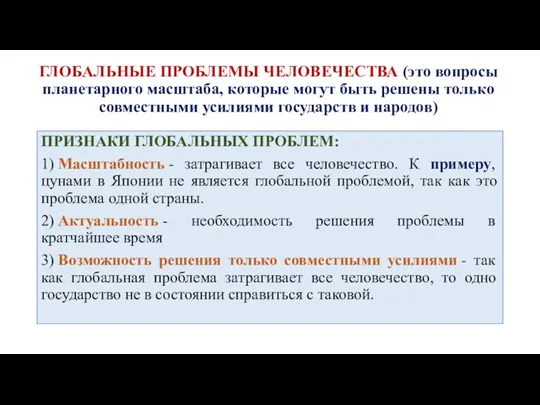 ГЛОБАЛЬНЫЕ ПРОБЛЕМЫ ЧЕЛОВЕЧЕСТВА (это вопросы планетарного масштаба, которые могут быть решены только совместными усилиями государств и народов)

ПРИЗНАКИ ГЛОБАЛЬНЫХ ПРОБЛЕМ:

1) Масштабность - затрагивает все человечество. К примеру, цунами в Японии не является глобальной проблемой, так как это проблема одной страны.

2) Актуальность - необходимость решения проблемы в кратчайшее время

3) Возможность решения только совместными усилиями - так как глобальная проблема затрагивает все человечество, то одно государство не в состоянии справиться с таковой.